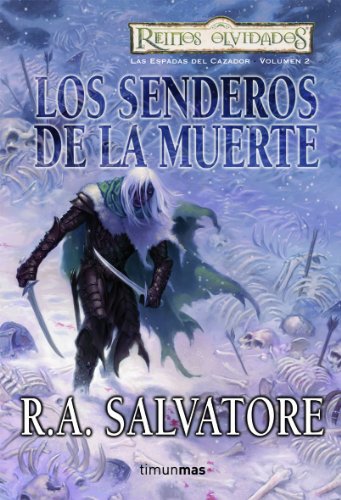 REINOS OLVIDADOS

LAS ESPADAS DEL CAZADOR · VOLUMEN 2

LOS SENDEROS DE LA MUERTE

R.A. SALVATORE

timunmas